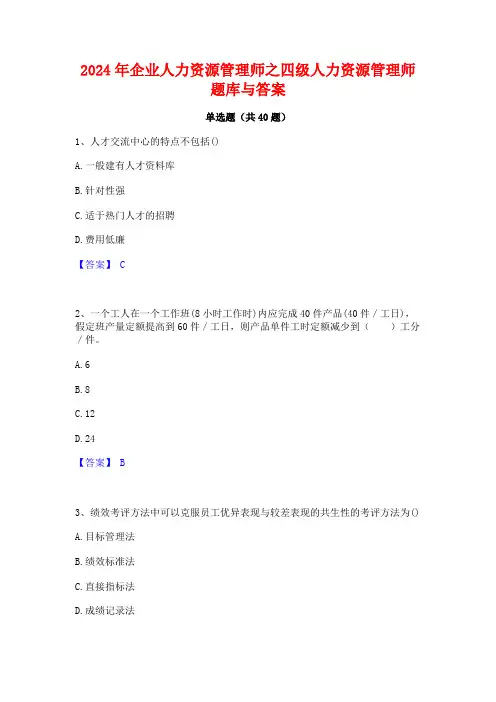 2024年企业人力资源管理师之四级人力资源管理师题库与答案

单选题（共40题）

1、人才交流中心的特点不包括()

A. 一般建有人才资料库

B. 针对性强

C. 适于热门人才的招聘

D. 费用低廉

【答案】 C

2、一个工人在一个工作班(8小时工作时)内应完成40件产品(40件／工日)，假定班产量定额提高到60件／工日，则产品单件工时定额减少到（　　）工分／件。

A. 6

B. 8

C. 12

D. 24

【答案】 B

3、绩效考评方法中可以克服员工优异表现与较差表现的共生性的考评方法为()

A. 目标管理法

B. 绩效标准法

C. 直接指标法

D. 成绩记录法